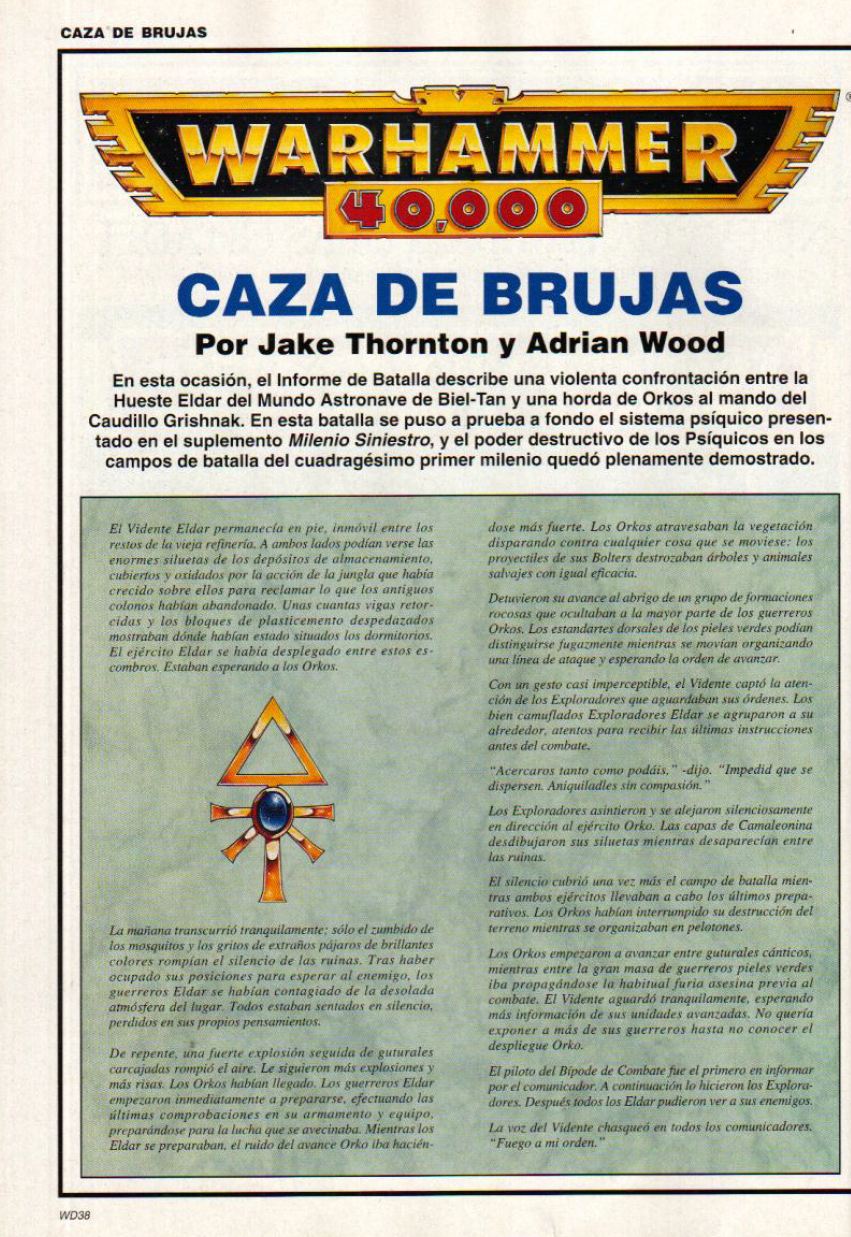 CAZA DE BRUJAS

WARHAMMER
40,000

CAZA DE BRUJAS
Por Jake Thornton y Adrian Wood

En esta ocasión, el Informe de Batalla describe una violenta confrontación entre la Hueste Eldar del Mundo Astronave de Biel-Tan y una horda de Orkos al mando del Caudillo Grishnak. En esta batalla se puso a prueba a fondo el sistema psíquico presentado en el suplemento Milenio Siniestro, y el poder destructivo de los Psíquicos en los campos de batalla del cuadragésimo primer milenio quedó plenamente demostrado.

El Vidente Eldar permanecía en pie, inmóvil entre los restos de la vieja refinería. A ambos lados podían verse las enormes siluetas de los depósitos de almacenamiento, cubiertos y oxidados por la acción de la jungla que había crecido sobre ellos para reclamar lo que los antiguos colonos habían abandonado. Unas cuantas vigas retorcidas y los bloques de plasticemento despedazados mostraban dónde habían estado situados los dormitorios. El ejército Eldar se había desplegado entre estos escombros. Estaban esperando a los Orkos.

La mañana transcurrió tranquilamente; sólo el zumbido de los mosquitos y los gritos de extraños pájaros de brillantes colores rompían el silencio de las ruinas. Tras haber ocupado sus posiciones para esperar al enemigo, los guerreros Eldar se habían contagiado de la desolada atmósfera del lugar. Todos estaban sentados en silencio, perdidos en sus propios pensamientos.

De repente, una fuerte explosión seguida de guturales carcajadas rompió el aire. Le siguieron más explosiones y más risas. Los Orkos habían llegado. Los guerreros Eldar empezaron inmediatamente a prepararse, efectuando las últimas comprobaciones en su armamento y equipo, preparándose para la lucha que se avecinaba. Mientras los Eldar se preparaban, el ruido del avance Orko iba haciéndose más fuerte. Los Orkos atravesaban la vegetación disparando contra cualquier cosa que se moviese: los proyectiles de sus Bolters destrozaban árboles y animales salvajes con igual eficacia.

Detuvieron su avance al abrigo de un grupo de formaciones rocosas que ocultaban a la mayor parte de los guerreros Orkos. Los estandartes dorsales de los pieles verdes podían distinguirse fugazmente mientras se movían organizando una línea de ataque y esperando la orden de avanzar.

Con un gesto casi imperceptible, el Vidente captó la atención de los Exploradores que aguardaban sus órdenes. Los bien camuflados Exploradores Eldar se agruparon a su alrededor, atentos para recibir las últimas instrucciones antes del combate.

"Acercaros tanto como podáis," -dijo. "Impedid que se dispersen. Aniquiladles sin compasión."

Los Exploradores asintieron y se alejaron silenciosamente en dirección al ejército Orko. Las capas de Camaleonina desdibujaron sus siluetas mientras desaparecían entre las ruinas.

El silencio cubrió una vez más el campo de batalla mientras ambos ejércitos llevaban a cabo los últimos preparativos. Los Orkos habían interrumpido su destrucción del terreno mientras se organizaban en pelotones.

Los Orkos empezaron a avanzar entre guturales cánticos, mientras entre la gran masa de guerreros pieles verdes iba propagándose la habitual furia asesina previa al combate. El Vidente aguardó tranquilamente, esperando más información de sus unidades avanzadas. No quería exponer a más de sus guerreros hasta no conocer el despliegue Orko.

El piloto del Bípode de Combate fue el primero en informar por el comunicador. A continuación lo hicieron los Exploradores. Después todos los Eldar pudieron ver a sus enemigos.

La voz del Vidente chasqueó en todos los comunicadores. "Fuego a mi orden."

WD38